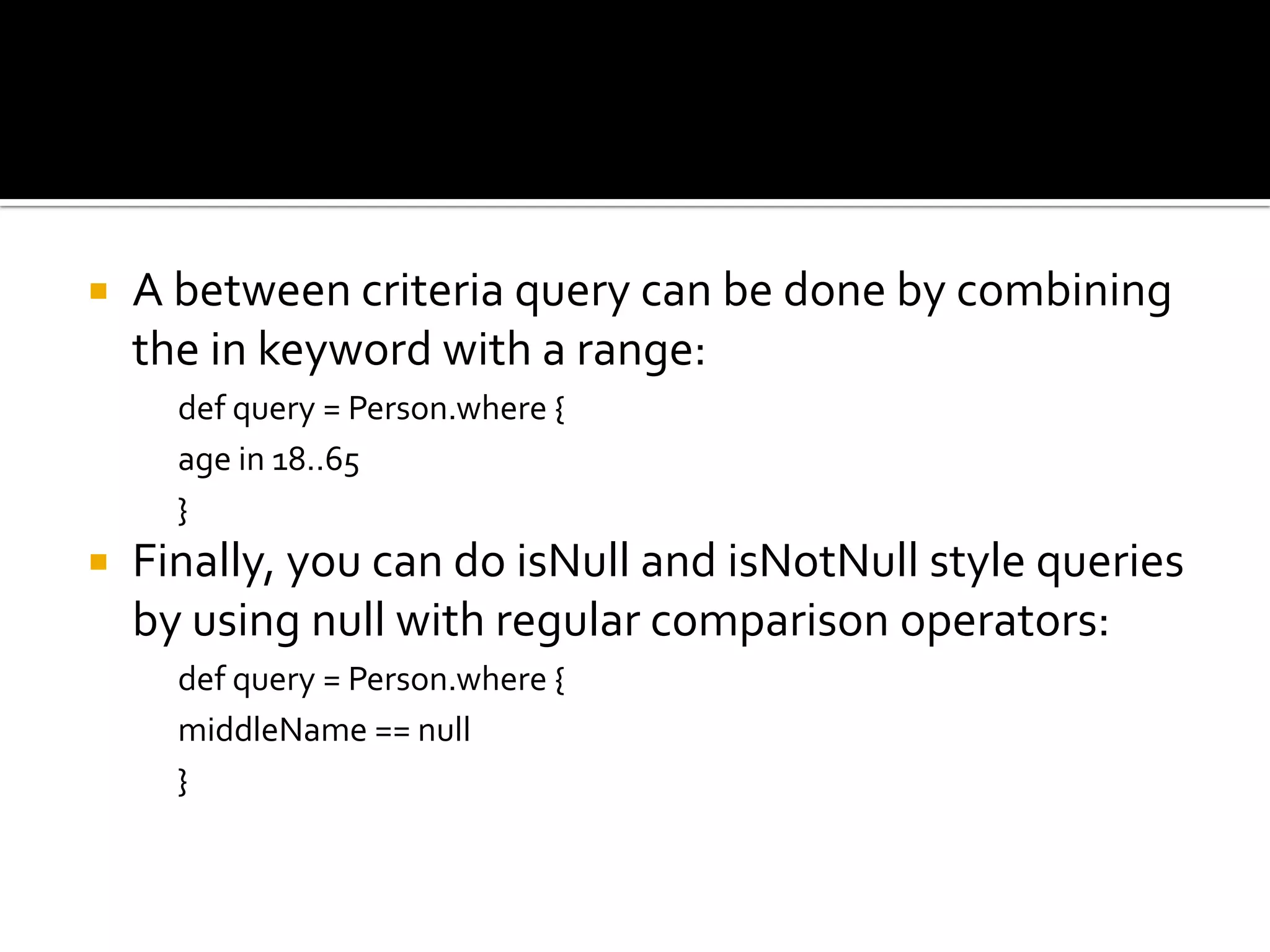 A between criteria query can be done by combining the in keyword with a range:

def query = Person.where {

age in 18..65

}

Finally, you can do isNull and isNotNull style queries by using null with regular comparison operators:

def query = Person.where {

middleName == null

}